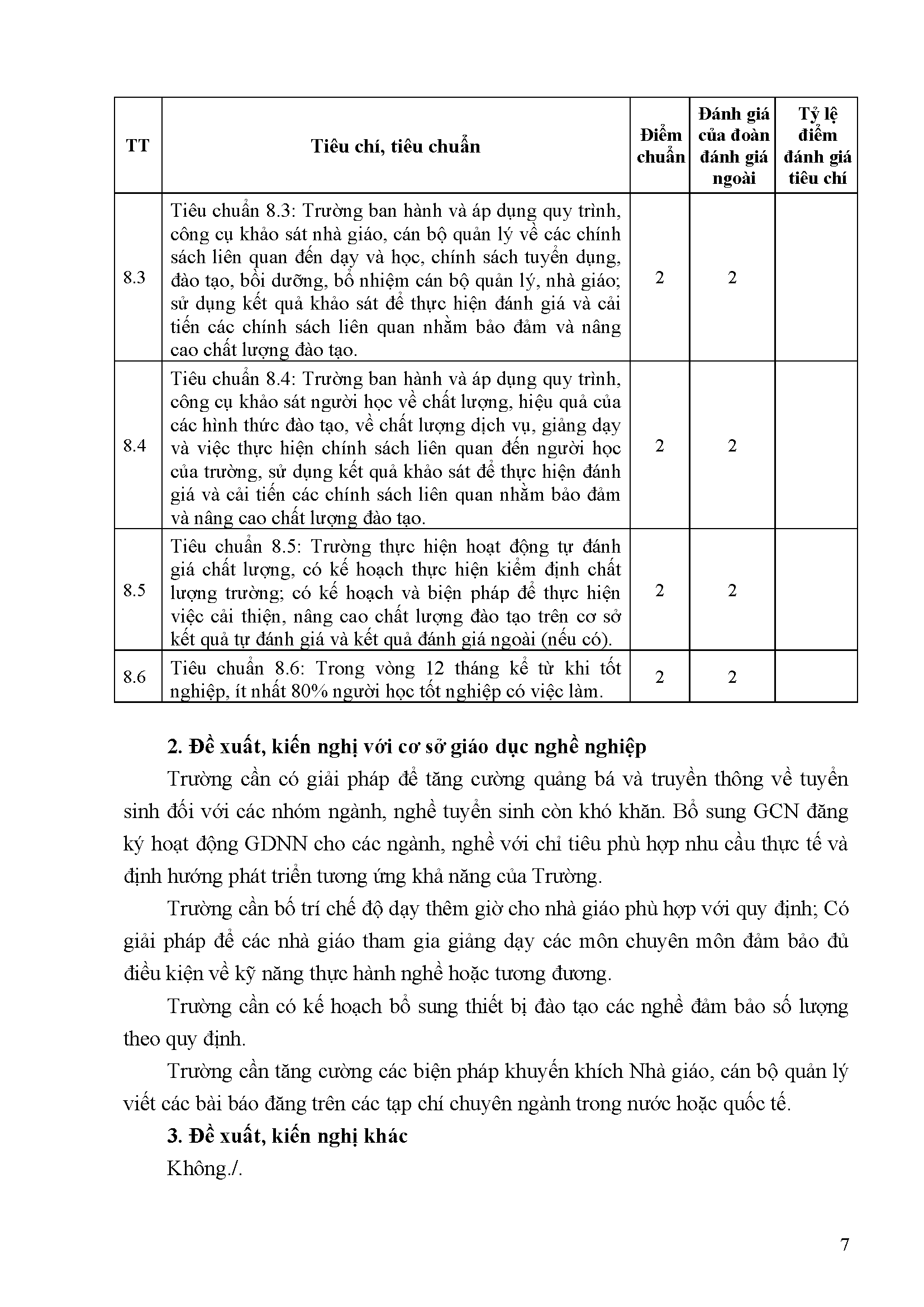 | TT | Tiêu chí, tiêu chuẩn | Điểm chuẩn | Đánh giá của đoàn đánh giá ngoài | Tỷ lệ điểm đánh giá tiêu chí |
|---|---|---|---|---|
| 8.3 | Tiêu chuẩn 8.3: Trường ban hành và áp dụng quy trình, công cụ khảo sát nhà giáo, cán bộ quản lý về các chính sách liên quan đến dạy và học, chính sách tuyển dụng, đào tạo, bồi dưỡng, bổ nhiệm cán bộ quản lý, nhà giáo; sử dụng kết quả khảo sát để thực hiện đánh giá và cải tiến các chính sách liên quan nhằm bảo đảm và nâng cao chất lượng đào tạo. | 2 | 2 | |
| 8.4 | Tiêu chuẩn 8.4: Trường ban hành và áp dụng quy trình, công cụ khảo sát người học về chất lượng, hiệu quả của các hình thức đào tạo, về chất lượng dịch vụ, giảng dạy và việc thực hiện chính sách liên quan đến người học của trường, sử dụng kết quả khảo sát để thực hiện đánh giá và cải tiến các chính sách liên quan nhằm bảo đảm và nâng cao chất lượng đào tạo. | 2 | 2 | |
| 8.5 | Tiêu chuẩn 8.5: Trường thực hiện hoạt động tự đánh giá chất lượng, có kế hoạch thực hiện kiểm định chất lượng trường; có kế hoạch và biện pháp để thực hiện việc cải thiện, nâng cao chất lượng đào tạo trên cơ sở kết quả tự đánh giá và kết quả đánh giá ngoài (nếu có). | 2 | 2 | |
| 8.6 | Tiêu chuẩn 8.6: Trong vòng 12 tháng kể từ khi tốt nghiệp, ít nhất 80% người học tốt nghiệp có việc làm. | 2 | 2 | |

2. Đề xuất, kiến nghị với cơ sở giáo dục nghề nghiệp

Trường cần có giải pháp để tăng cường quảng bá và truyền thông về tuyển sinh đối với các nhóm ngành, nghề tuyển sinh còn khó khăn. Bổ sung GCN đăng ký hoạt động GDNN cho các ngành, nghề với chỉ tiêu phù hợp nhu cầu thực tế và định hướng phát triển tương ứng khả năng của Trường.

Trường cần bố trí chế độ dạy thêm giờ cho nhà giáo phù hợp với quy định; Có giải pháp để các nhà giáo tham gia giảng dạy các môn chuyên môn đảm bảo đủ điều kiện về kỹ năng thực hành nghề hoặc tương đương.

Trường cần có kế hoạch bổ sung thiết bị đào tạo các nghề đảm bảo số lượng theo quy định.

Trường cần tăng cường các biện pháp khuyến khích Nhà giáo, cán bộ quản lý viết các bài báo đăng trên các tạp chí chuyên ngành trong nước hoặc quốc tế.

3. Đề xuất, kiến nghị khác

Không./.

7